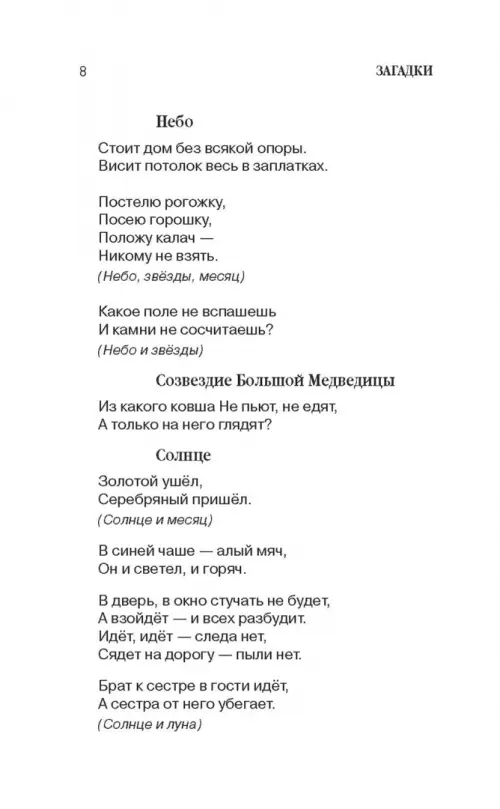 8 ЗАГАДКИ

Небо

Стоит дом без всякой опоры.
Висит потолок весь в заплатках.

Постелю рогожку,
Посею горошку,
Положу калач —
Никому не взять.
(Небо, звёзды, месяц)

Какое поле не вспашешь
И камни не сосчитаешь?
(Небо и звёзды)

Созвездие Большой Медведицы

Из какого ковша Не пьют, не едят,
А только на него глядят?

Солнце

Золотой ушёл,
Серебряный пришёл.
(Солнце и месяц)

В синей чаше — алый мяч,
Он и светел, и горяч.

В дверь, в окно стучать не будет,
А взойдёт — и всех разбудит.
Идёт, идёт — следа нет,
Сядет на дорогу — пыли нет.

Брат к сестре в гости идёт,
А сестра от него убегает.
(Солнце и луна)